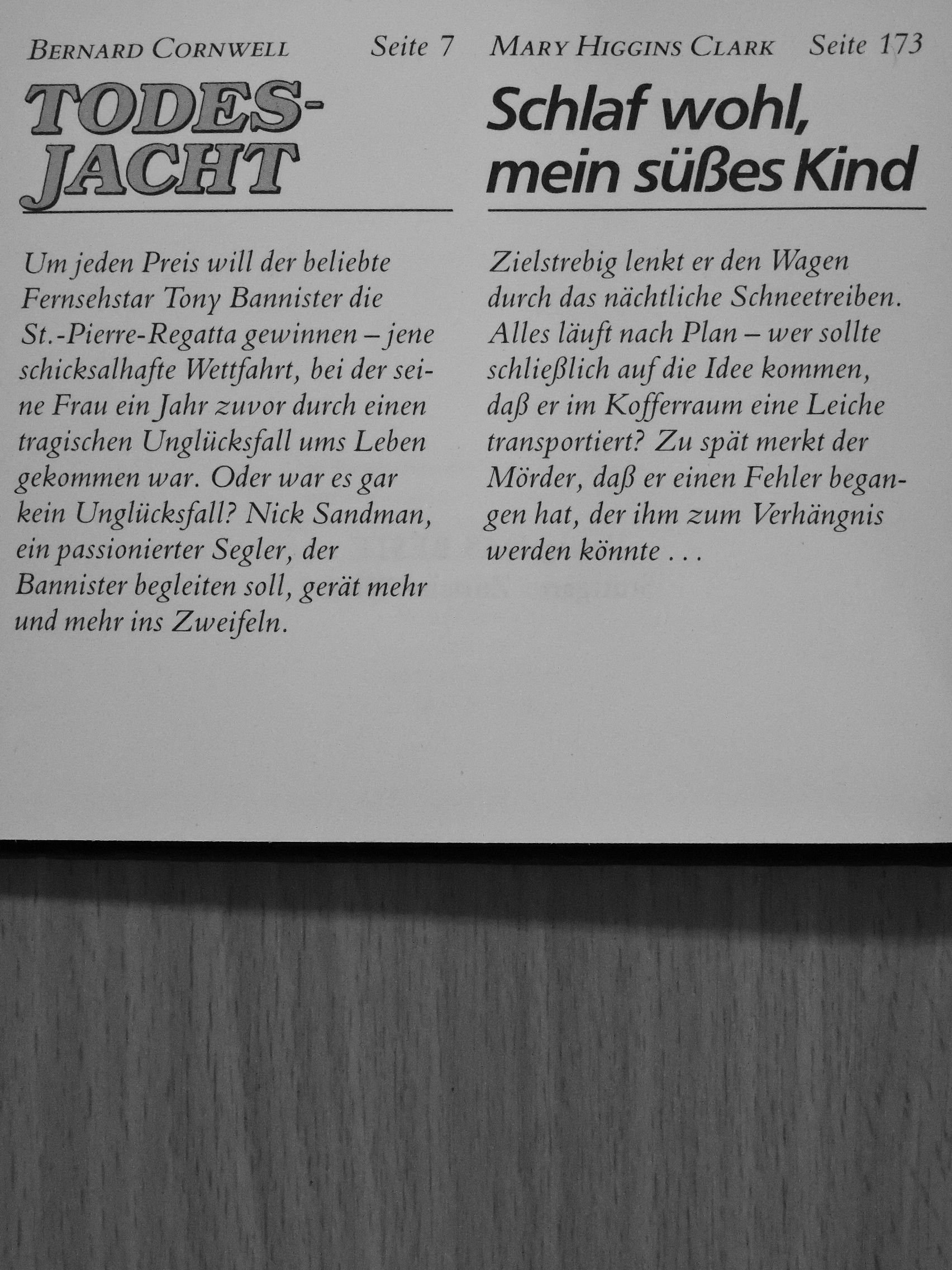 BERNARD CORNWELL Seite 7

TODES-JACHT

Um jeden Preis will der beliebte Fernsehstar Tony Bannister die St.-Pierre-Regatta gewinnen – jene schicksalhafte Wettfahrt, bei der seine Frau ein Jahr zuvor durch einen tragischen Unglücksfall ums Leben gekommen war. Oder war es gar kein Unglücksfall? Nick Sandman, ein passionierter Segler, der Bannister begleiten soll, gerät mehr und mehr ins Zweifeln.

MARY HIGGINS CLARK Seite 173

Schlaf wohl, mein süßes Kind

Zielstrebig lenkt er den Wagen durch das nächtliche Schneetreiben. Alles läuft nach Plan – wer sollte schließlich auf die Idee kommen, daß er im Kofferraum eine Leiche transportiert? Zu spät merkt der Mörder, daß er einen Fehler begangen hat, der ihm zum Verhängnis werden könnte . . .